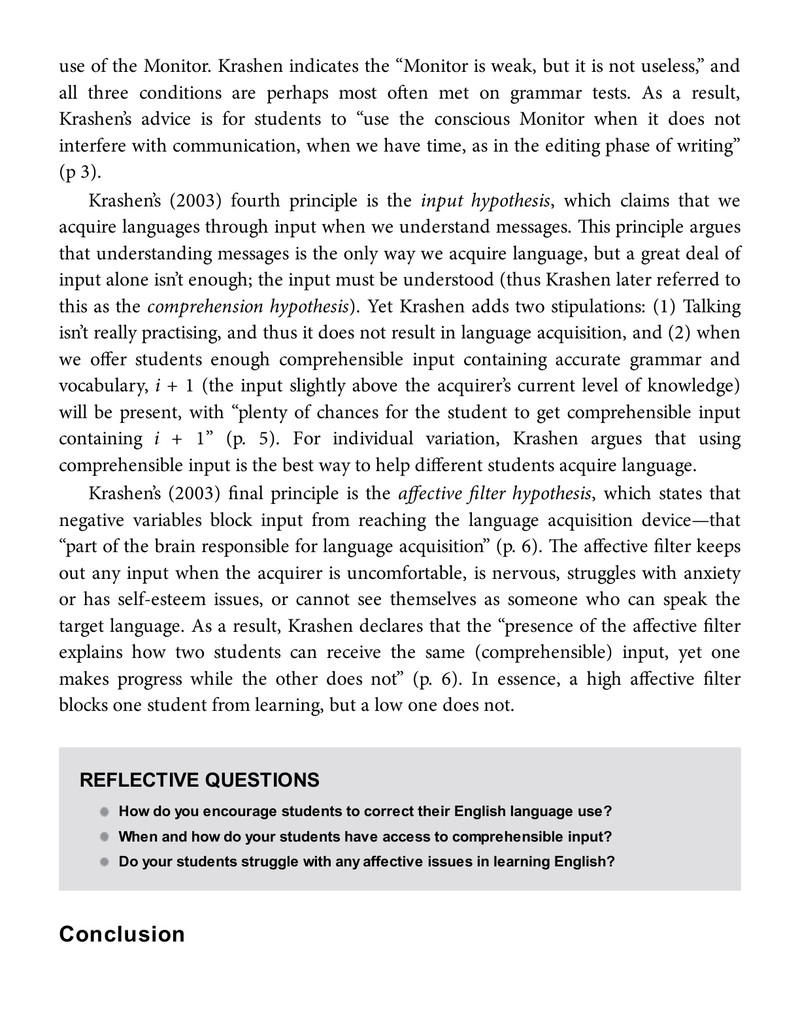 use of the Monitor. Krashen indicates the "Monitor is weak, but it is not useless," and all three conditions are perhaps most often met on grammar tests. As a result, Krashen's advice is for students to "use the conscious Monitor when it does not interfere with communication, when we have time, as in the editing phase of writing" (p 3).

Krashen's (2003) fourth principle is the input hypothesis, which claims that we acquire languages through input when we understand messages. This principle argues that understanding messages is the only way we acquire language, but a great deal of input alone isn't enough; the input must be understood (thus Krashen later referred to this as the comprehension hypothesis). Yet Krashen adds two stipulations: (1) Talking isn't really practising, and thus it does not result in language acquisition, and (2) when we offer students enough comprehensible input containing accurate grammar and vocabulary, $i + 1$ (the input slightly above the acquirer's current level of knowledge) will be present, with "plenty of chances for the student to get comprehensible input containing $i + 1$" (p. 5). For individual variation, Krashen argues that using comprehensible input is the best way to help different students acquire language.

Krashen's (2003) final principle is the affective filter hypothesis, which states that negative variables block input from reaching the language acquisition device—that "part of the brain responsible for language acquisition" (p. 6). The affective filter keeps out any input when the acquirer is uncomfortable, is nervous, struggles with anxiety or has self-esteem issues, or cannot see themselves as someone who can speak the target language. As a result, Krashen declares that the "presence of the affective filter explains how two students can receive the same (comprehensible) input, yet one makes progress while the other does not" (p. 6). In essence, a high affective filter blocks one student from learning, but a low one does not.

REFLECTIVE QUESTIONS

• How do you encourage students to correct their English language use?
• When and how do your students have access to comprehensible input?
• Do your students struggle with any affective issues in learning English?

Conclusion